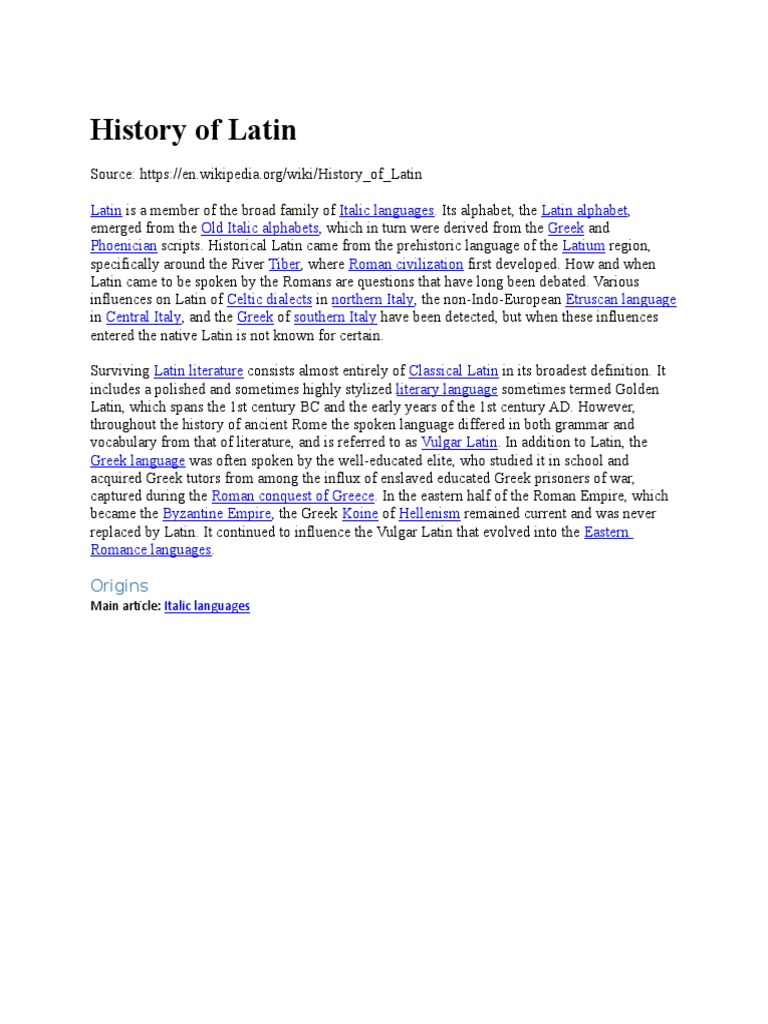 History of Latin

Source: https://en.wikipedia.org/wiki/History_of_Latin

Latin is a member of the broad family of Italic languages. Its alphabet, the Latin alphabet, emerged from the Old Italic alphabets, which in turn were derived from the Greek and Phoenician scripts. Historical Latin came from the prehistoric language of the Latium region, specifically around the River Tiber, where Roman civilization first developed. How and when Latin came to be spoken by the Romans are questions that have long been debated. Various influences on Latin of Celtic dialects in northern Italy, the non-Indo-European Etruscan language in Central Italy, and the Greek of southern Italy have been detected, but when these influences entered the native Latin is not known for certain.

Surviving Latin literature consists almost entirely of Classical Latin in its broadest definition. It includes a polished and sometimes highly stylized literary language sometimes termed Golden Latin, which spans the 1st century BC and the early years of the 1st century AD. However, throughout the history of ancient Rome the spoken language differed in both grammar and vocabulary from that of literature, and is referred to as Vulgar Latin. In addition to Latin, the Greek language was often spoken by the well-educated elite, who studied it in school and acquired Greek tutors from among the influx of enslaved educated Greek prisoners of war, captured during the Roman conquest of Greece. In the eastern half of the Roman Empire, which became the Byzantine Empire, the Greek Koine of Hellenism remained current and was never replaced by Latin. It continued to influence the Vulgar Latin that evolved into the Eastern Romance languages.

Origins

Main article: Italic languages